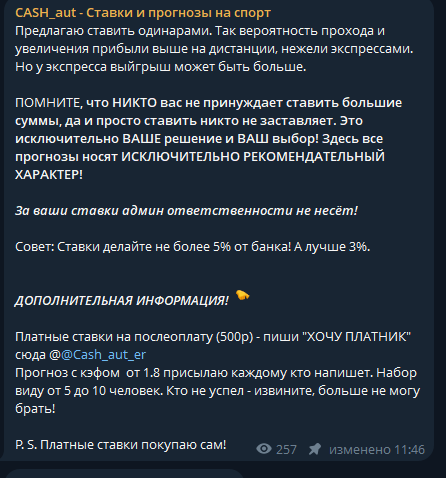 CASH_aut - Ставки и прогнозы на спорт
Предлагаю ставить одинарами. Так вероятность прохода и увеличения прибыли выше на дистанции, нежели экспрессами. Но у экспресса выйгрыш может быть больше.

ПОМНИТЕ, что НИКТО вас не принуждает ставить большие суммы, да и просто ставить никто не заставляет. Это исключительно ВАШЕ решение и ВАШ выбор! Здесь все прогнозы носят ИСКЛЮЧИТЕЛЬНО РЕКОМЕНДАТЕЛЬНЫЙ ХАРАКТЕР!

За ваши ставки админ ответственности не несёт!

Совет: Ставки делайте не более 5% от банка! А лучше 3%.

ДОПОЛНИТЕЛЬНАЯ ИНФОРМАЦИЯ!

Платные ставки на послеоплату (500р) - пиши "ХОЧУ ПЛАТНИК" сюда @@Cash_aut_er
Прогноз с кэфом от 1.8 присылаю каждому кто напишет. Набор виду от 5 до 10 человек. Кто не успел - извините, больше не могу брать!

P. S. Платные ставки покупаю сам!

257 изменено 11:46